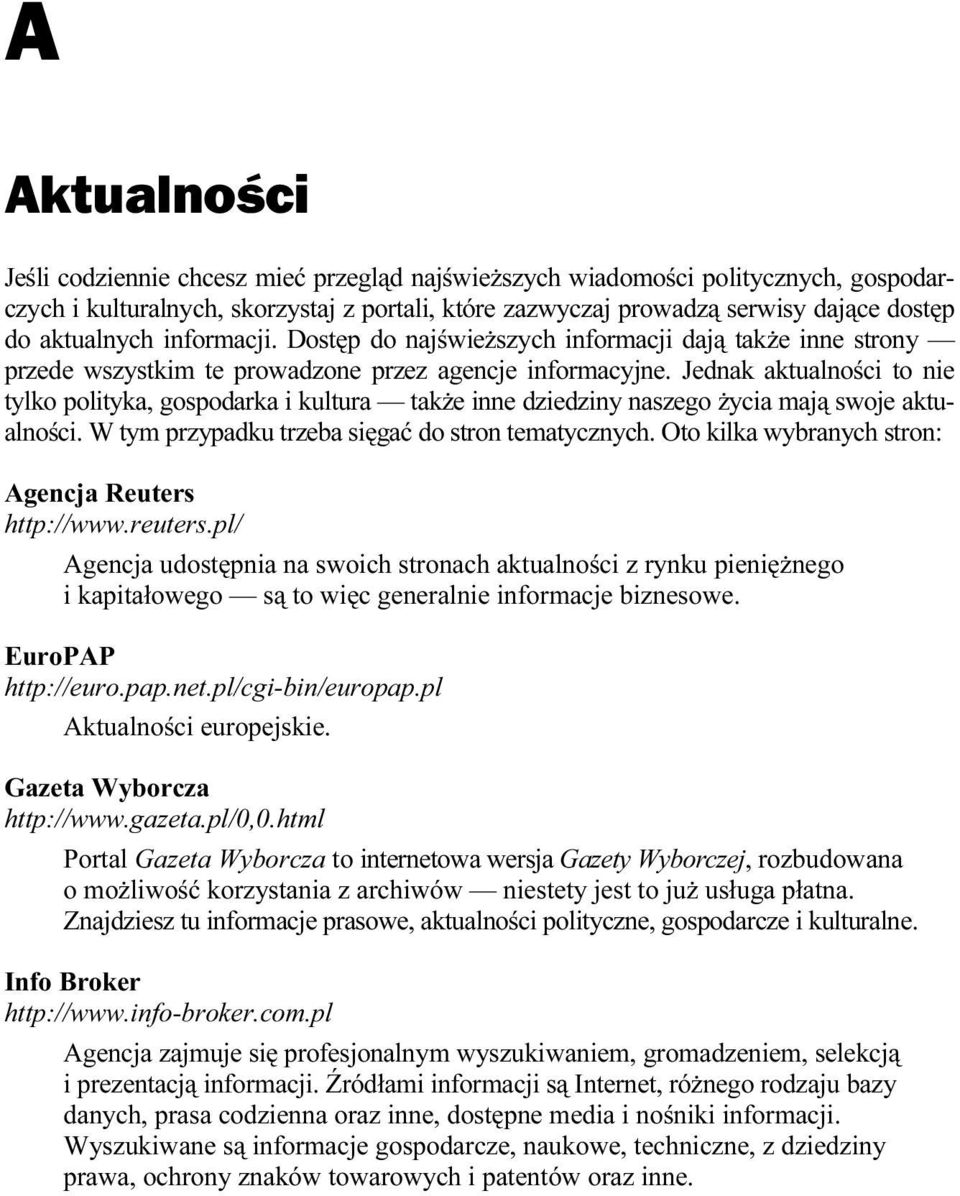 A

Aktualności

Jeśli codziennie chcesz mieć przegląd najświeższych wiadomości politycznych, gospodarczych i kulturalnych, skorzystaj z portali, które zazwyczaj prowadzą serwisy dające dostęp do aktualnych informacji. Dostęp do najświeższych informacji dają także inne strony — przede wszystkim te prowadzone przez agencje informacyjne. Jednak aktualności to nie tylko polityka, gospodarka i kultura — także inne dziedziny naszego życia mają swoje aktualności. W tym przypadku trzeba sięgać do stron tematycznych. Oto kilka wybranych stron:

Agencja Reuters
http://www.reuters.pl/

Agencja udostępnia na swoich stronach aktualności z rynku pieniężnego i kapitałowego — są to więc generalnie informacje biznesowe.

EuroPAP
http://euro.pap.net.pl/cgi-bin/europap.pl

Aktualności europejskie.

Gazeta Wyborcza
http://www.gazeta.pl/0,0.html

Portal Gazeta Wyborcza to internetowa wersja Gazety Wyborczej, rozbudowana o możliwość korzystania z archiwów — niestety jest to już usługa płatna. Znajdziesz tu informacje prasowe, aktualności polityczne, gospodarcze i kulturalne.

Info Broker
http://www.info-broker.com.pl

Agencja zajmuje się profesjonalnym wyszukiwaniem, gromadzeniem, selekcją i prezentacją informacji. Źródłami informacji są Internet, różnego rodzaju bazy danych, prasa codzienna oraz inne, dostępne media i nośniki informacji. Wyszukiwane są informacje gospodarcze, naukowe, techniczne, z dziedziny prawa, ochrony znaków towarowych i patentów oraz inne.